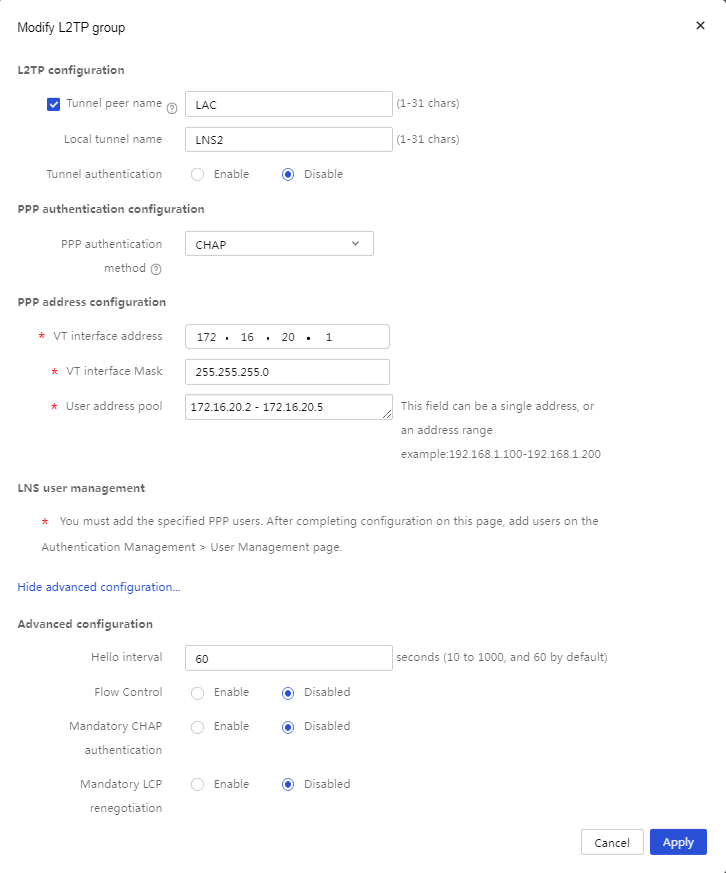 Modify L2TP group

×

L2TP configuration

Tunnel peer name ? LAC (1-31 chars)

Local tunnel name LNS2 (1-31 chars)

Tunnel authentication Enable Disable

PPP authentication configuration

PPP authentication method ? CHAP

PPP address configuration

* VT interface address 172 . 16 . 20 . 1

* VT interface Mask 255.255.255.0

* User address pool 172.16.20.2 - 172.16.20.5 This field can be a single address, or an address range example:192.168.1.100-192.168.1.200

LNS user management

* You must add the specified PPP users. After completing configuration on this page, add users on the Authentication Management > User Management page.

Hide advanced configuration...

Advanced configuration

Hello interval 60 seconds (10 to 1000, and 60 by default)

Flow Control Enable Disabled

Mandatory CHAP authentication Enable Disabled

Mandatory LCP renegotiation Enable Disabled

Cancel Apply